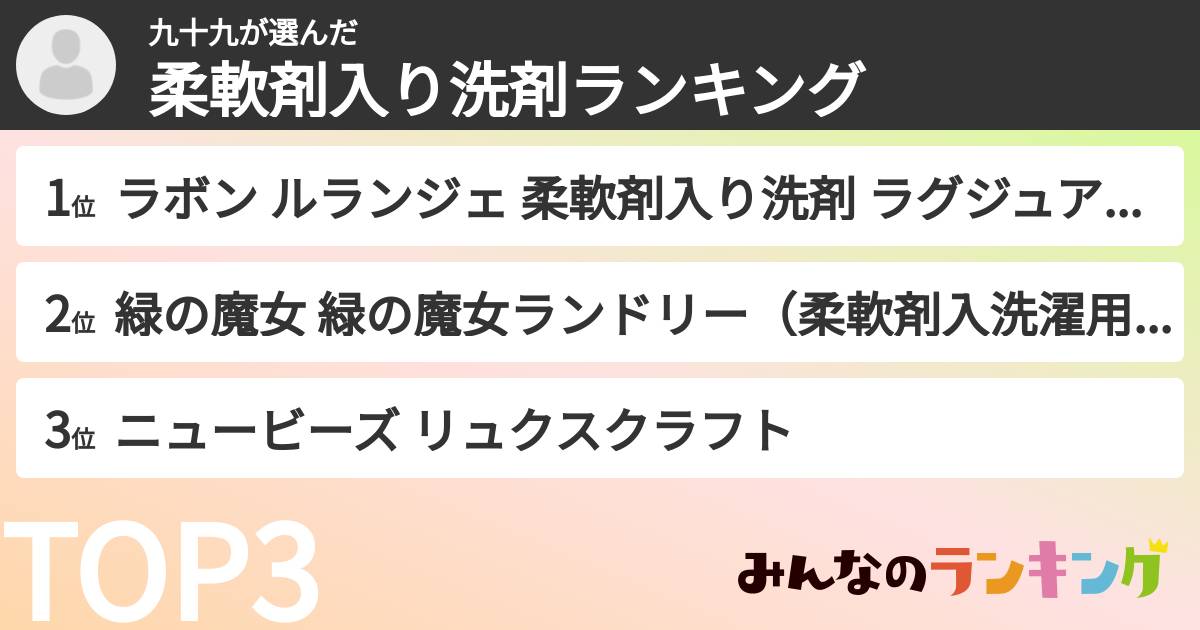 九十九が選んだ
柔軟剤入り洗剤ランキング

1位 ラボン ルランジェ 柔軟剤入り洗剤 ラグジュア...

2位 緑の魔女 緑の魔女ランドリー（柔軟剤入洗濯用...

3位 ニュービーズ リュクスクラフト

TOP3

みんなのランキング